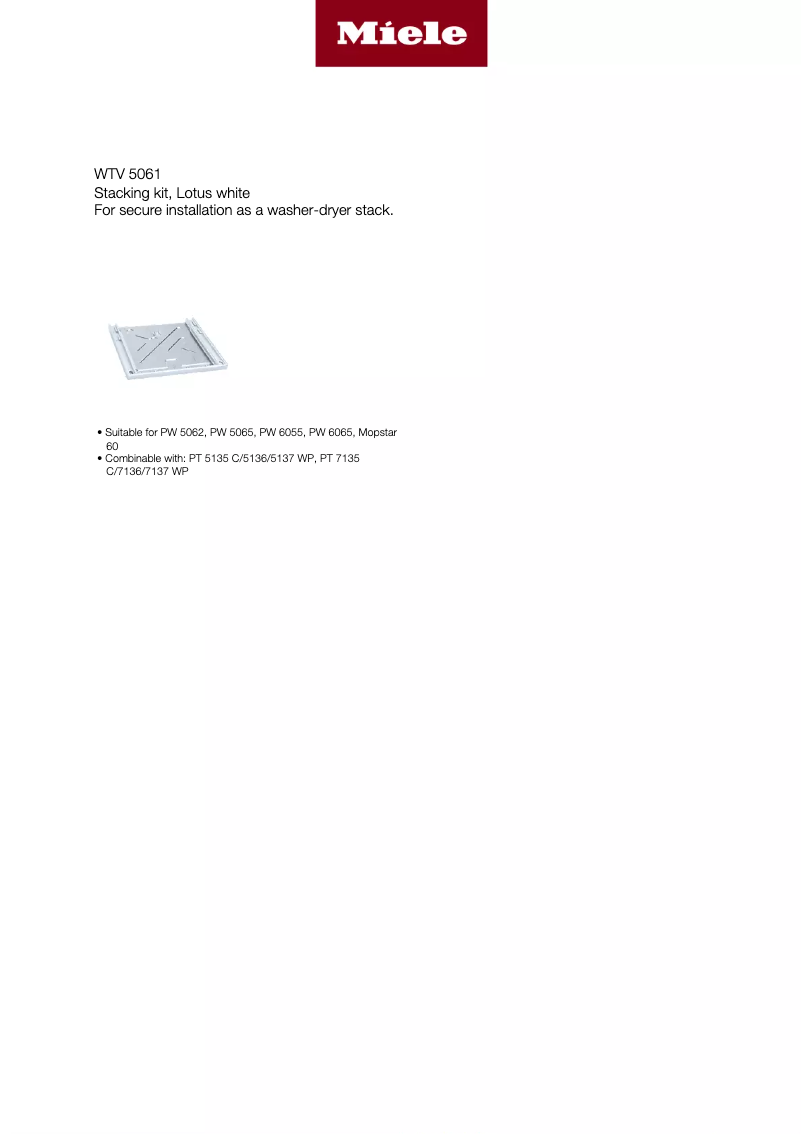 Miele

WTV 5061
Stacking kit, Lotus white
For secure installation as a washer-dryer stack.

• Suitable for PW 5062, PW 5065, PW 6055, PW 6065, Mopstar 60
• Combinable with: PT 5135 C/5136/5137 WP, PT 7135 C/7136/7137 WP